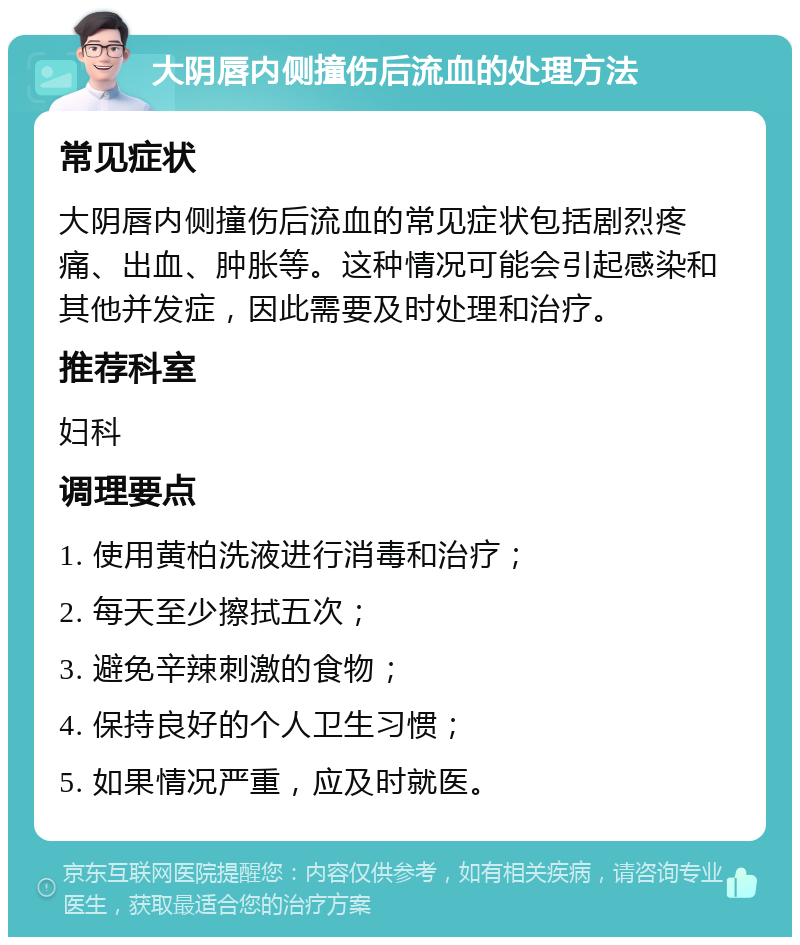 大阴唇内侧撞伤后流血的处理方法

常见症状

大阴唇内侧撞伤后流血的常见症状包括剧烈疼痛、出血、肿胀等。这种情况可能会引起感染和其他并发症，因此需要及时处理和治疗。

推荐科室

妇科

调理要点

1. 使用黄柏洗液进行消毒和治疗；

2. 每天至少擦拭五次；

3. 避免辛辣刺激的食物；

4. 保持良好的个人卫生习惯；

5. 如果情况严重，应及时就医。

京东互联网医院提醒您：内容仅供参考，如有相关疾病，请咨询专业医生，获取最适合您的治疗方案